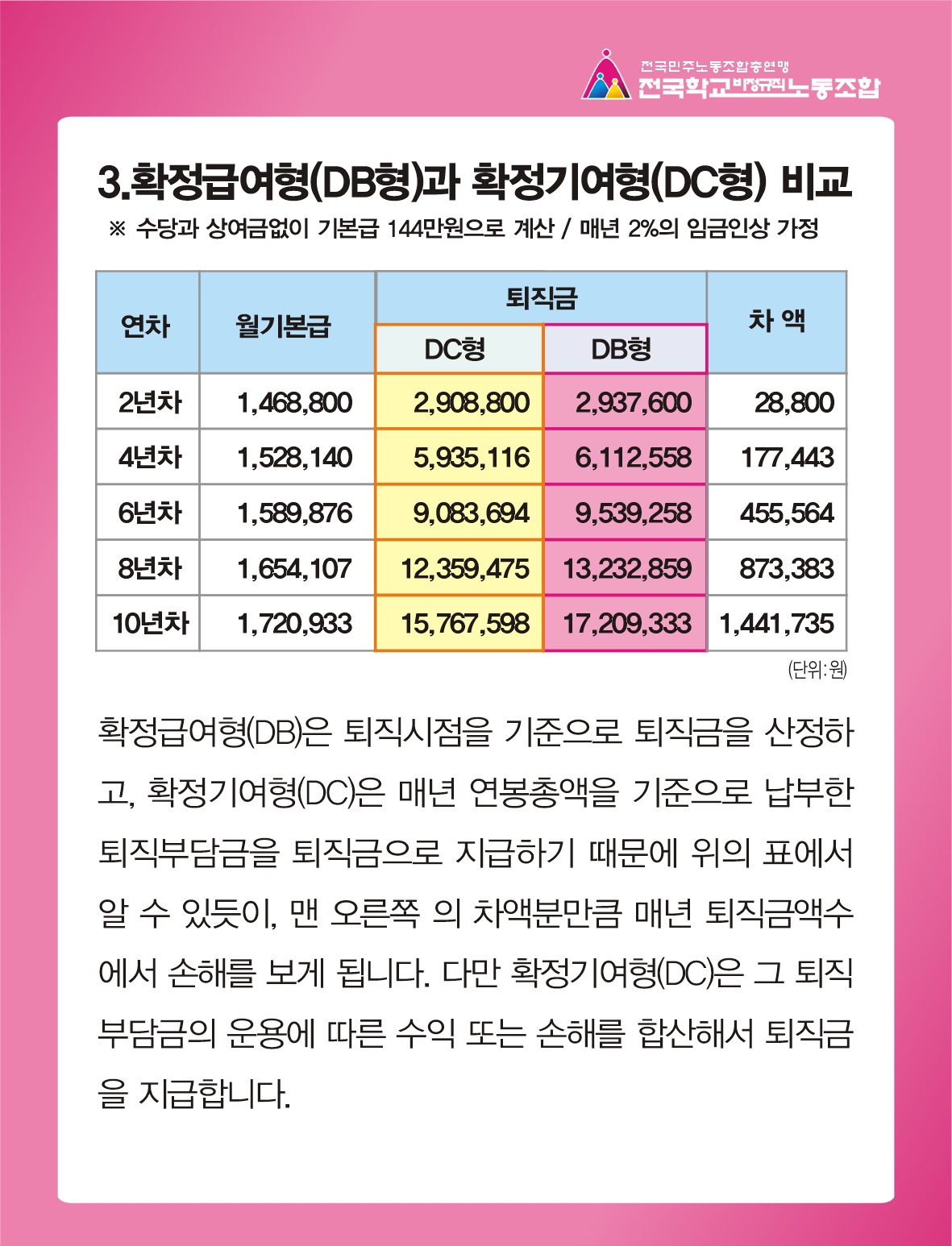 전국민주노동조합총연맹
전국학교비정규직노동조합

3.확정급여형(DB형)과 확정기여형(DC형) 비교

※ 수당과 상여금없이 기본급 144만원으로 계산 / 매년 2%의 임금인상 가정

| 연차 | 월기본급 | 퇴직금 |  | 차 액 |
|---|---|---|---|---|
|  |  | DC형 | DB형 |  |
| 2년차 | 1,468,800 | 2,908,800 | 2,937,600 | 28,800 |
| 4년차 | 1,528,140 | 5,935,116 | 6,112,558 | 177,443 |
| 6년차 | 1,589,876 | 9,083,694 | 9,539,258 | 455,564 |
| 8년차 | 1,654,107 | 12,359,475 | 13,232,859 | 873,383 |
| 10년차 | 1,720,933 | 15,767,598 | 17,209,333 | 1,441,735 |

(단위: 원)

확정급여형(DB)은 퇴직시점을 기준으로 퇴직금을 산정하고, 확정기여형(DC)은 매년 연봉총액을 기준으로 납부한 퇴직부담금을 퇴직금으로 지급하기 때문에 위의 표에서 알 수 있듯이, 맨 오른쪽 의 차액분만큼 매년 퇴직금액수에서 손해를 보게 됩니다. 다만 확정기여형(DC)은 그 퇴직부담금의 운용에 따른 수익 또는 손해를 합산해서 퇴직금을 지급합니다.